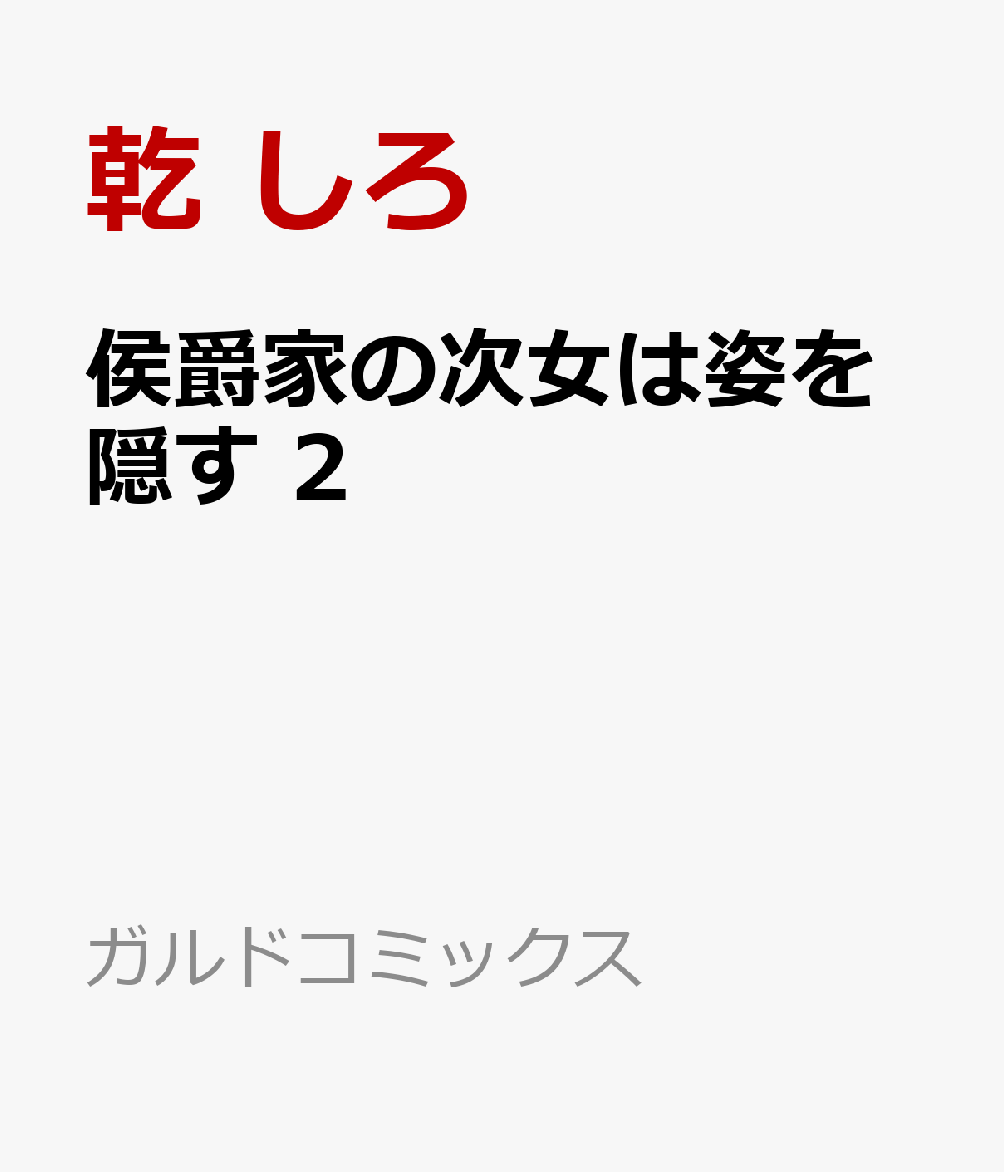 乾 しろ

侯爵家の次女は姿を隠す 2

ガルドコミックス